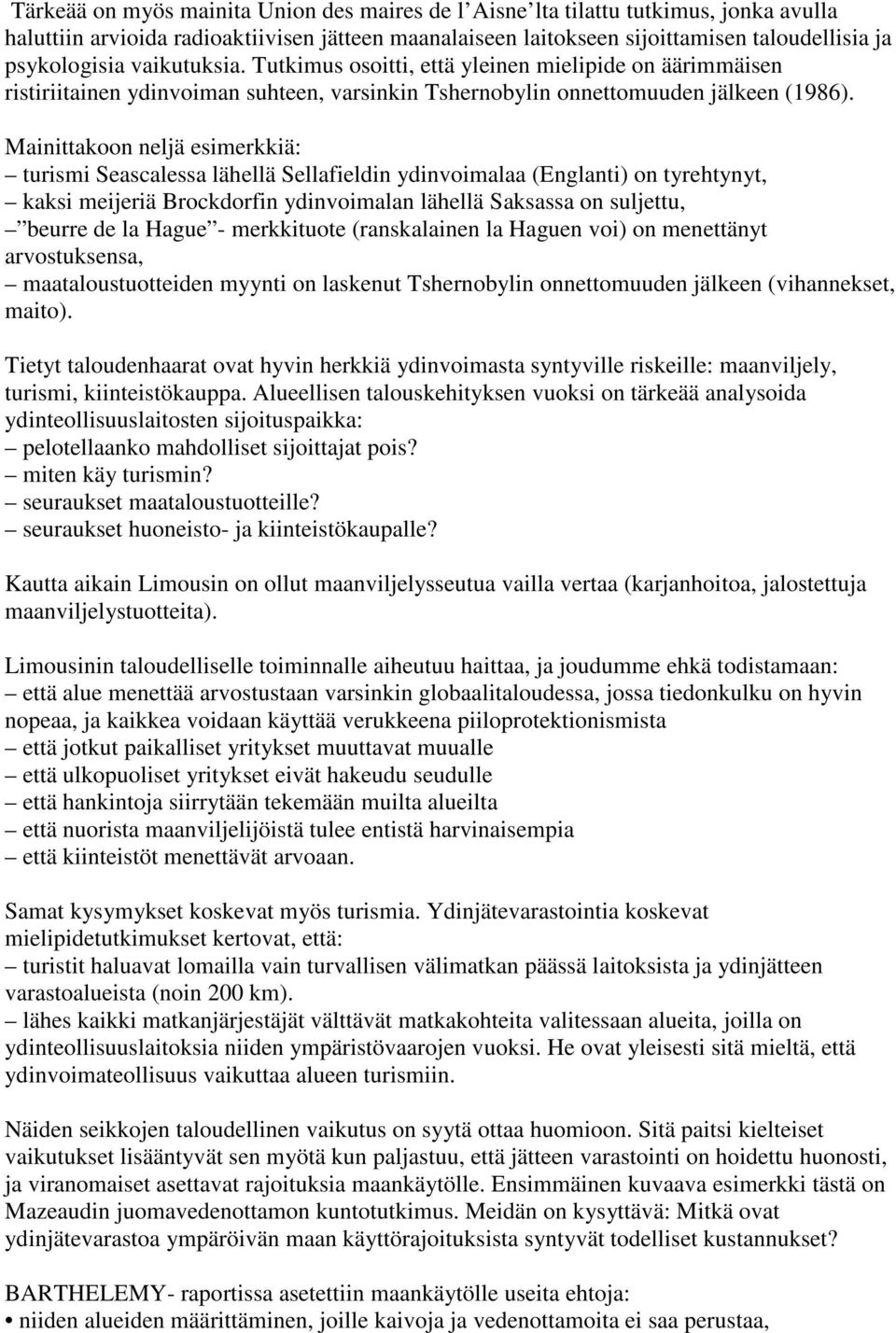 Tärkeää on myös mainita Union des maires de l'Aisne'lta tilattu tutkimus, jonka avulla haluttiin arvioida radioaktiivisen jätteen maanalaiseen laitokseen sijoittamisen taloudellisia ja psykologisia vaikutuksia. Tutkimus osoitti, että yleinen mielipide on äärimmäisen ristiriitainen ydinvoiman suhteen, varsinkin Tshernobylin onnettomuuden jälkeen (1986).

Mainittakoon neljä esimerkkiä:
– turismi Seascalessa lähellä Sellafieldin ydinvoimalaa (Englanti) on tyrehtynyt,
– kaksi meijeriä Brockdorfin ydinvoimalan lähellä Saksassa on suljettu,
– "beurre de la Hague"- merkkituote (ranskalainen la Haguen voi) on menettänyt arvostuksensa,
– maataloustuotteiden myynti on laskenut Tshernobylin onnettomuuden jälkeen (vihannekset, maito).

Tietyt taloudenhaarat ovat hyvin herkkiä ydinvoimasta syntyville riskeille: maanviljely, turismi, kiinteistökauppa. Alueellisen talouskehityksen vuoksi on tärkeää analysoida ydinteollisuuslaitosten sijoituspaikka:
– pelotellaanko mahdolliset sijoittajat pois?
– miten käy turismin?
– seuraukset maataloustuotteille?
– seuraukset huoneisto- ja kiinteistökaupalle?

Kautta aikain Limousin on ollut maanviljelysseutua vailla vertaa (karjanhoitoa, jalostettuja maanviljelystuotteita).

Limousinin taloudelliselle toiminnalle aiheutuu haittaa, ja joudumme ehkä todistamaan:
– että alue menettää arvostustaan varsinkin globaalitaloudessa, jossa tiedonkulku on hyvin nopeaa, ja kaikkea voidaan käyttää verukkeena piiloprotektionismista
– että jotkut paikalliset yritykset muuttavat muualle
– että ulkopuoliset yritykset eivät hakeudu seudulle
– että hankintoja siirrytään tekemään muilta alueilta
– että nuorista maanviljelijöistä tulee entistä harvinaisempia
– että kiinteistöt menettävät arvoaan.

Samat kysymykset koskevat myös turismia. Ydinjätevarastointia koskevat mielipidetutkimukset kertovat, että:
– turistit haluavat lomailla vain turvallisen välimatkan päässä laitoksista ja ydinjätteen varastoalueista (noin 200 km).
– lähes kaikki matkanjärjestäjät välttävät matkakohteita valitessaan alueita, joilla on ydinteollisuuslaitoksia niiden ympäristövaarojen vuoksi. He ovat yleisesti sitä mieltä, että ydinvoimateollisuus vaikuttaa alueen turismiin.

Näiden seikkojen taloudellinen vaikutus on syytä ottaa huomioon. Sitä paitsi kielteiset vaikutukset lisääntyvät sen myötä kun paljastuu, että jätteen varastointi on hoidettu huonosti, ja viranomaiset asettavat rajoituksia maankäytölle. Ensimmäinen kuvaava esimerkki tästä on Mazeaudin juomavedenottamon kuntotutkimus. Meidän on kysyttävä: Mitkä ovat ydinjätevarastoa ympäröivän maan käyttörajoituksista syntyvät todelliset kustannukset?

BARTHELEMY- raportissa asetettiin maankäytölle useita ehtoja:
• niiden alueiden määrittäminen, joille kaivoja ja vedenottamoita ei saa perustaa,